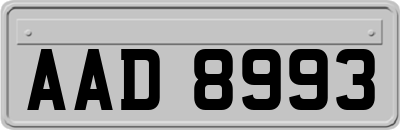 AAD 8993